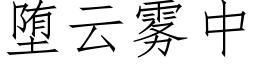 堕云雾中